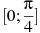 $[0; \frac{\pi}{4}]$